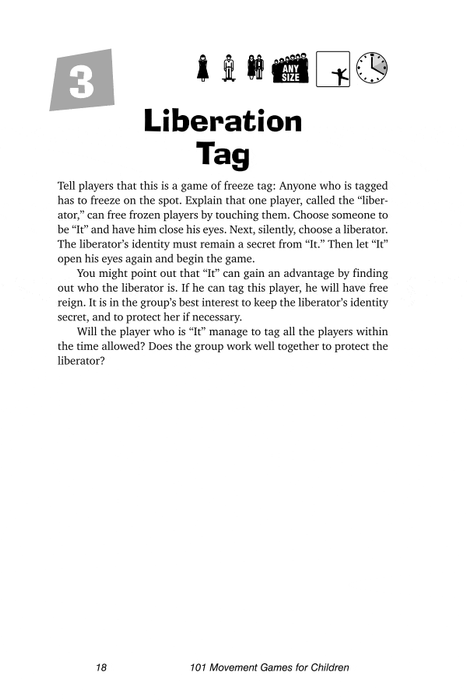 3

ANY SIZE

Liberation Tag

Tell players that this is a game of freeze tag: Anyone who is tagged has to freeze on the spot. Explain that one player, called the "liberator," can free frozen players by touching them. Choose someone to be "It" and have him close his eyes. Next, silently, choose a liberator. The liberator's identity must remain a secret from "It." Then let "It" open his eyes again and begin the game.

You might point out that "It" can gain an advantage by finding out who the liberator is. If he can tag this player, he will have free reign. It is in the group's best interest to keep the liberator's identity secret, and to protect her if necessary.

Will the player who is "It" manage to tag all the players within the time allowed? Does the group work well together to protect the liberator?

18 101 Movement Games for Children